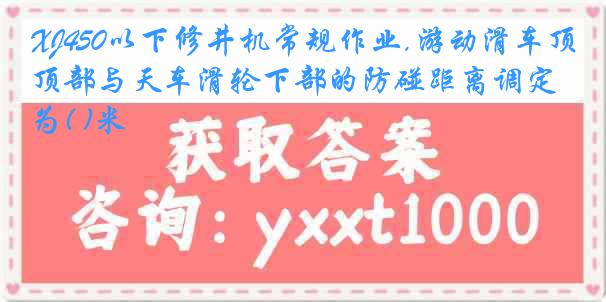 XJ450以下修井机常规作业,游动滑车顶顶部与天车滑轮下部的防碰距离调定为( )米

获取答案

咨询：yxxt1000